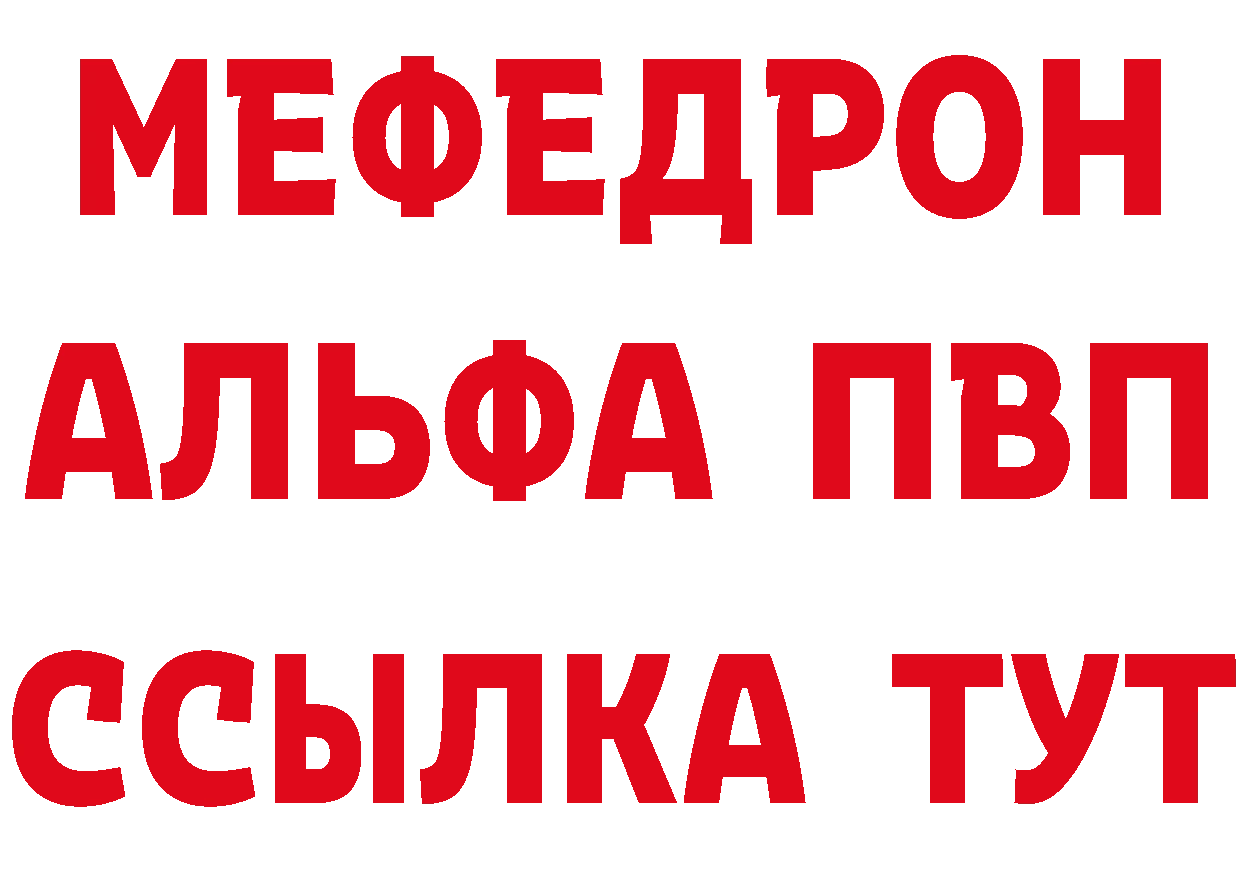 МЕФЕДРОН
АЛЬФА ПВП
ССЫЛКА ТУТ